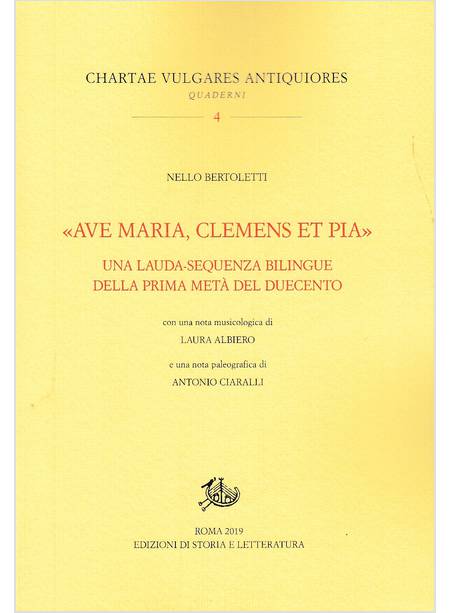 CHARTAE VULGARES ANTIQUIORES
QUADERNI
4

NELLO BERTOLETTI

«AVE MARIA, CLEMENS ET PIA»
UNA LAUDA-SEQUENZA BILINGUE DELLA PRIMA METÀ DEL DUECENTO

con una nota musicologica di
LAURA ALBIERO

e una nota paleografica di
ANTONIO CIARALLI

ROMA 2019
EDIZIONI DI STORIA E LETTERATURA